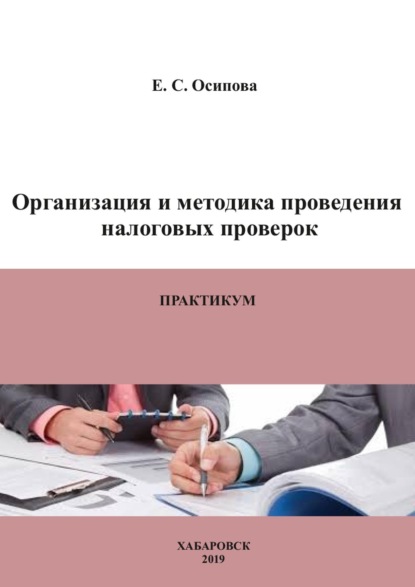 Е. С. Осипова

Организация и методика проведения налоговых проверок

ПРАКТИКУМ

ХАБАРОВСК
2019